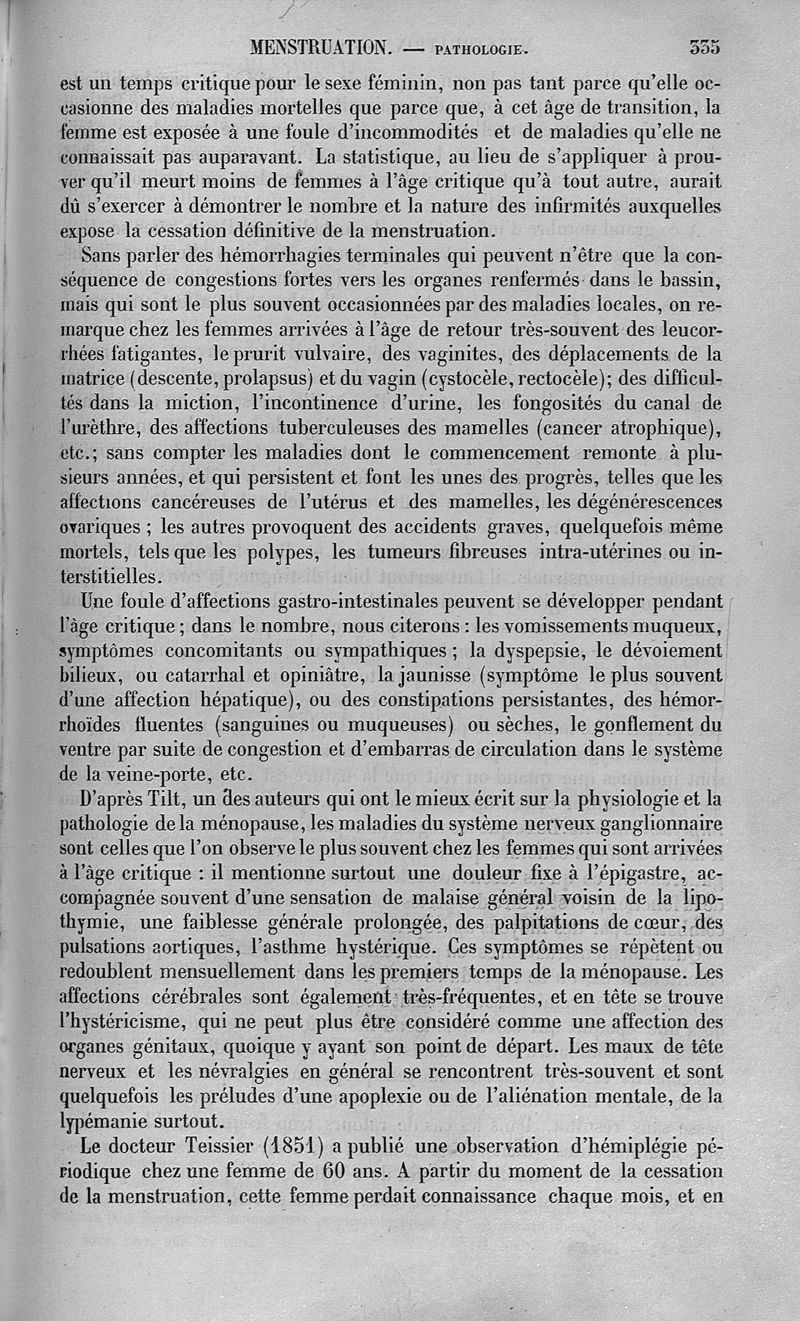 MENSTRUATION. — PATHOLOGIE. 335

est un temps critique pour le sexe féminin, non pas tant parce qu'elle occasionne des maladies mortelles que parce que, à cet âge de transition, la femme est exposée à une foule d'incommodités et de maladies qu'elle ne connaissait pas auparavant. La statistique, au lieu de s'appliquer à prouver qu'il meurt moins de femmes à l'âge critique qu'à tout autre, aurait dû s'exercer à démontrer le nombre et la nature des infirmités auxquelles expose la cessation définitive de la menstruation.

Sans parler des hémorrhagies terminales qui peuvent n'être que la conséquence de congestions fortes vers les organes renfermés dans le bassin, mais qui sont le plus souvent occasionnées par des maladies locales, on remarque chez les femmes arrivées à l'âge de retour très-souvent des leucorrhées fatigantes, le prurit vulvaire, des vaginites, des déplacements de la matrice (descente, prolapsus) et du vagin (cystocèle, rectocèle); des difficultés dans la miction, l'incontinence d'urine, les fongosités du canal de l'urèthre, des affections tuberculeuses des mamelles (cancer atrophique), etc.; sans compter les maladies dont le commencement remonte à plusieurs années, et qui persistent et font les unes des progrès, telles que les affections cancéreuses de l'utérus et des mamelles, les dégénérescences ovariques ; les autres provoquent des accidents graves, quelquefois même mortels, tels que les polypes, les tumeurs fibreuses intra-utérines ou interstitielles.

Une foule d'affections gastro-intestinales peuvent se développer pendant l'âge critique ; dans le nombre, nous citerons : les vomissements muqueux, symptômes concomitants ou sympathiques ; la dyspepsie, le dévoiement bilieux, ou catarrhal et opiniâtre, la jaunisse (symptôme le plus souvent d'une affection hépatique), ou des constipations persistantes, des hémorrhoïdes fluentes (sanguines ou muqueuses) ou sèches, le gonflement du ventre par suite de congestion et d'embarras de circulation dans le système de la veine-porte, etc.

D'après Tilt, un des auteurs qui ont le mieux écrit sur la physiologie et la pathologie de la ménopause, les maladies du système nerveux ganglionnaire sont celles que l'on observe le plus souvent chez les femmes qui sont arrivées à l'âge critique : il mentionne surtout une douleur fixe à l'épigastre, accompagnée souvent d'une sensation de malaise général voisin de la lipothymie, une faiblesse générale prolongée, des palpitations de cœur, des pulsations aortiques, l'asthme hystérique. Ces symptômes se répètent ou redoublent mensuellement dans les premiers temps de la ménopause. Les affections cérébrales sont également très-fréquentes, et en tête se trouve l'hystéricisme, qui ne peut plus être considéré comme une affection des organes génitaux, quoique y ayant son point de départ. Les maux de tête nerveux et les névralgies en général se rencontrent très-souvent et sont quelquefois les préludes d'une apoplexie ou de l'aliénation mentale, de la lypémanie surtout.

Le docteur Teissier (1851) a publié une observation d'hémiplégie périodique chez une femme de 60 ans. A partir du moment de la cessation de la menstruation, cette femme perdait connaissance chaque mois, et en